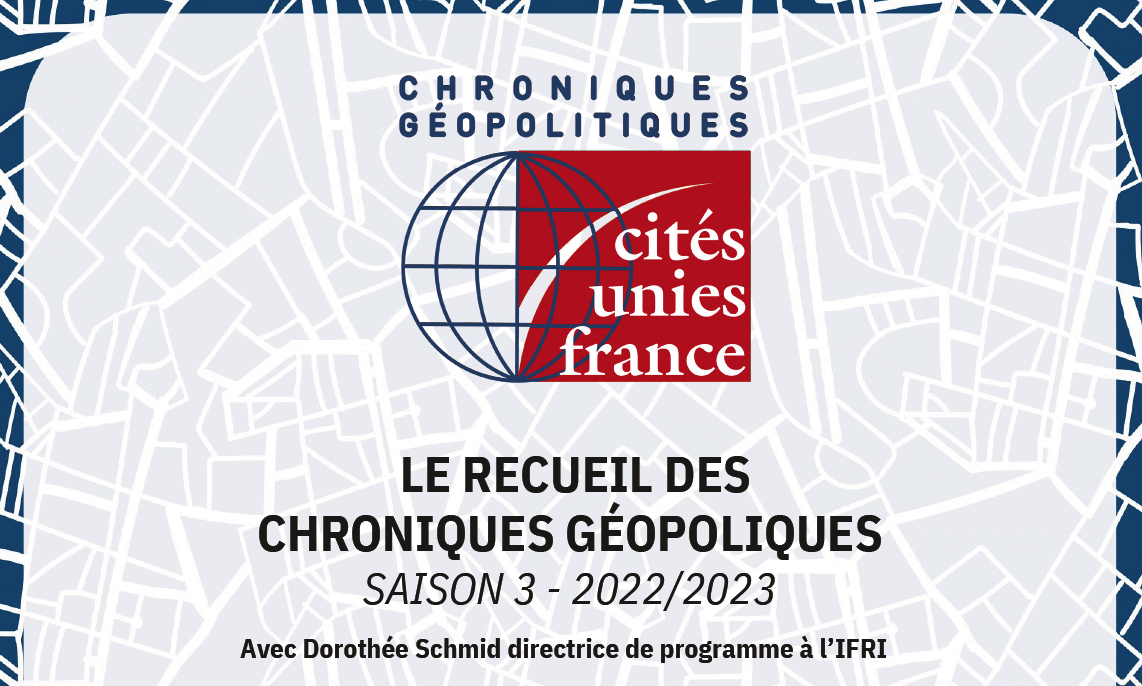 CHRONIQUES GÉOPOLITIQUES

cités unies france

LE RECUEIL DES CHRONIQUES GÉOPOLIQUES
SAISON 3 - 2022/2023

Avec Dorothée Schmid directrice de programme à l'IFRI